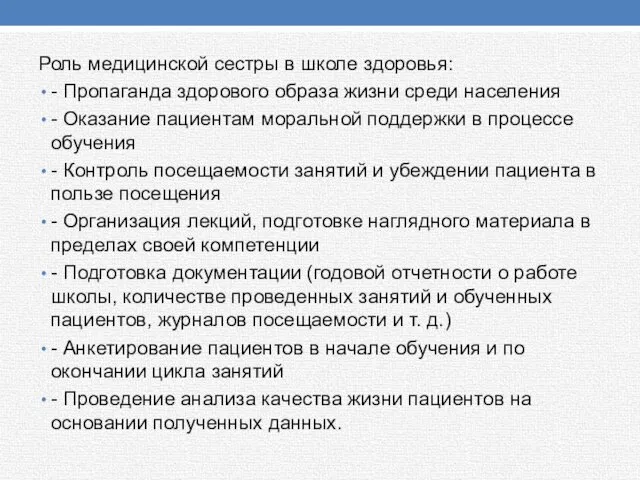 Роль медицинской сестры в школе здоровья:

• - Пропаганда здорового образа жизни среди населения

• - Оказание пациентам моральной поддержки в процессе обучения

• - Контроль посещаемости занятий и убеждении пациента в пользе посещения

• - Организация лекций, подготовке наглядного материала в пределах своей компетенции

• - Подготовка документации (годовой отчетности о работе школы, количестве проведенных занятий и обученных пациентов, журналов посещаемости и т. д.)

• - Анкетирование пациентов в начале обучения и по окончании цикла занятий

• - Проведение анализа качества жизни пациентов на основании полученных данных.